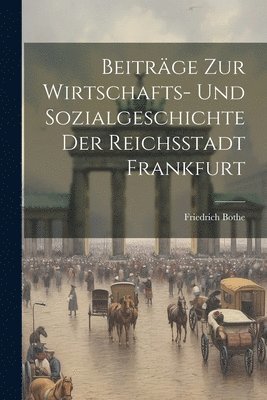 Beiträge Zur Wirtschafts- Und Sozialgeschichte Der Reichsstadt Frankfurt

Friedrich Bothe